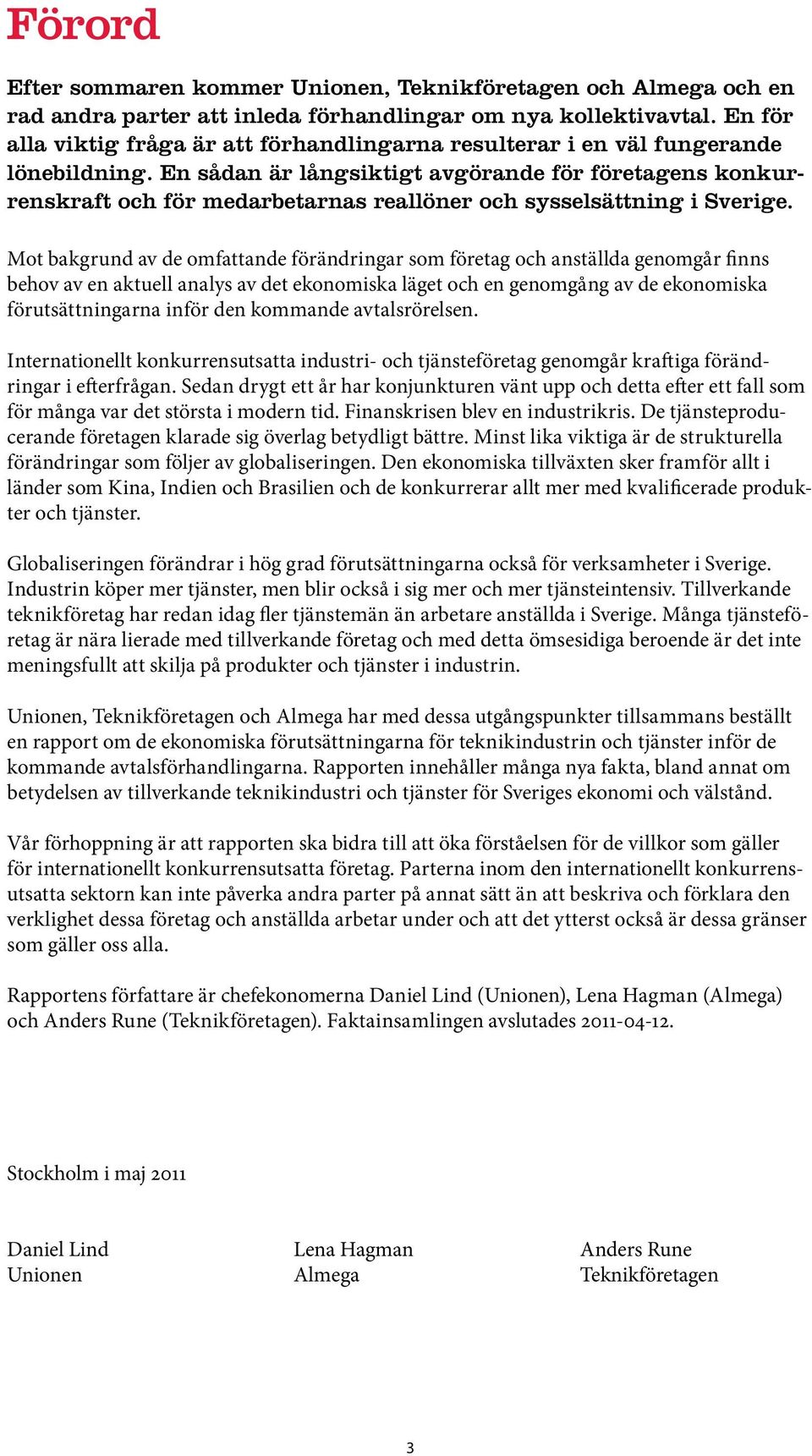 Förord

Efter sommaren kommer Unionen, Teknikföretagen och Almega och en rad andra parter att inleda förhandlingar om nya kollektivavtal. En för alla viktig fråga är att förhandlingarna resulterar i en väl fungerande lönebildning. En sådan är långsiktigt avgörande för företagens konkurrenskraft och för medarbetarnas reallöner och sysselsättning i Sverige.

Mot bakgrund av de omfattande förändringar som företag och anställda genomgår finns behov av en aktuell analys av det ekonomiska läget och en genomgång av de ekonomiska förutsättningarna inför den kommande avtalsrörelsen.

Internationellt konkurrensutsatta industri- och tjänsteföretag genomgår kraftiga förändringar i efterfrågan. Sedan drygt ett år har konjunkturen vänt upp och detta efter ett fall som för många var det största i modern tid. Finanskrisen blev en industrikris. De tjänsteproducerande företagen klarade sig överlag betydligt bättre. Minst lika viktiga är de strukturella förändringar som följer av globaliseringen. Den ekonomiska tillväxten sker framför allt i länder som Kina, Indien och Brasilien och de konkurrerar allt mer med kvalificerade produkter och tjänster.

Globaliseringen förändrar i hög grad förutsättningarna också för verksamheter i Sverige. Industrin köper mer tjänster, men blir också i sig mer och mer tjänsteintensiv. Tillverkande teknikföretag har redan idag fler tjänstemän än arbetare anställda i Sverige. Många tjänsteföretag är nära lierade med tillverkande företag och med detta ömsesidiga beroende är det inte meningsfullt att skilja på produkter och tjänster i industrin.

Unionen, Teknikföretagen och Almega har med dessa utgångspunkter tillsammans beställt en rapport om de ekonomiska förutsättningarna för teknikindustrin och tjänster inför de kommande avtalsförhandlingarna. Rapporten innehåller många nya fakta, bland annat om betydelsen av tillverkande teknikindustri och tjänster för Sveriges ekonomi och välstånd.

Vår förhoppning är att rapporten ska bidra till att öka förståelsen för de villkor som gäller för internationellt konkurrensutsatta företag. Parterna inom den internationellt konkurrensutsatta sektorn kan inte påverka andra parter på annat sätt än att beskriva och förklara den verklighet dessa företag och anställda arbetar under och att det ytterst också är dessa gränser som gäller oss alla.

Rapportens författare är chefekonomerna Daniel Lind (Unionen), Lena Hagman (Almega) och Anders Rune (Teknikföretagen). Faktainsamlingen avslutades 2011-04-12.

Stockholm i maj 2011

Daniel Lind
Unionen

Lena Hagman
Almega

Anders Rune
Teknikföretagen

3